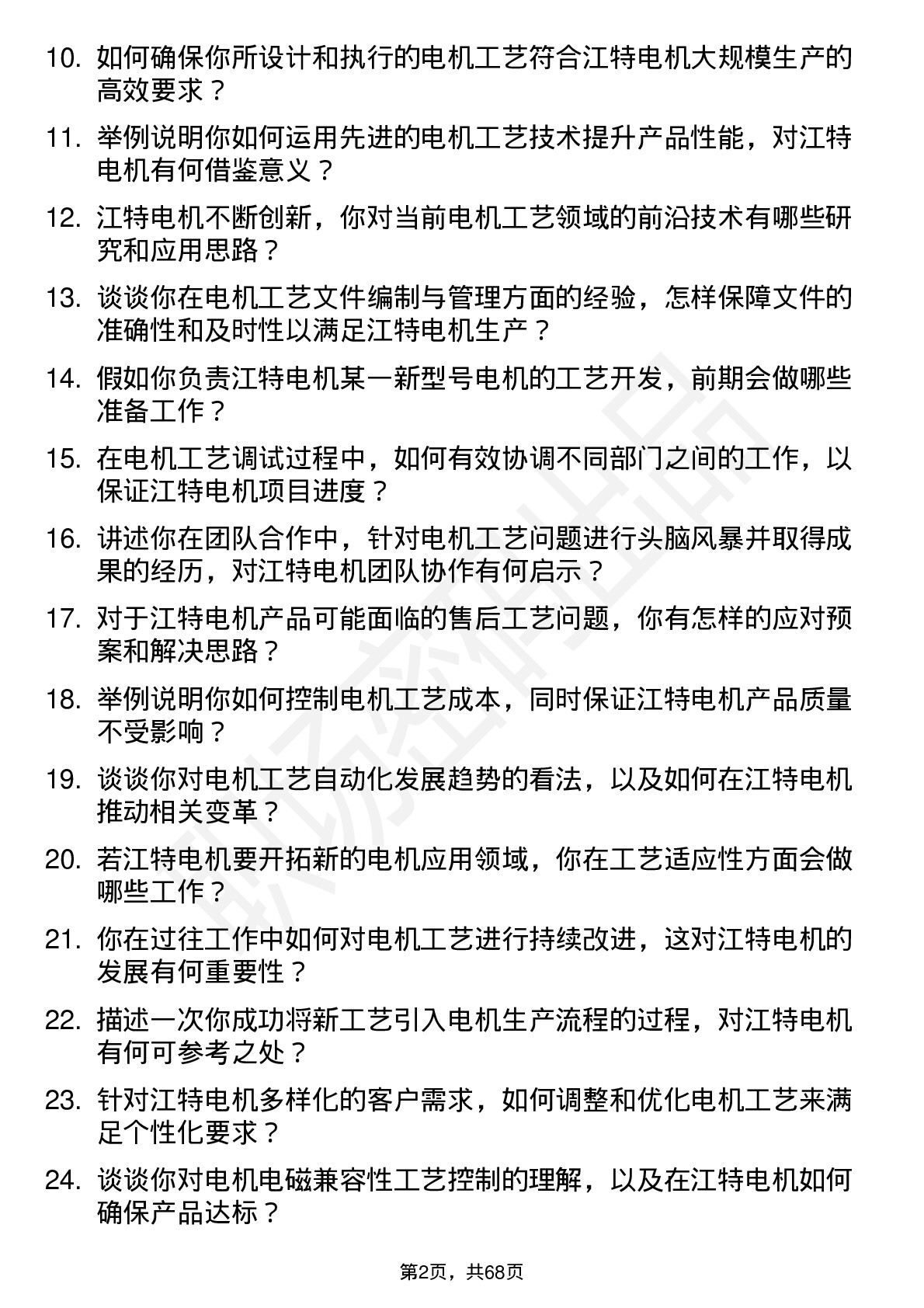 10. 如何确保你所设计和执行的电机工艺符合江特电机大规模生产的高效要求？

11. 举例说明你如何运用先进的电机工艺技术提升产品性能，对江特电机有何借鉴意义？

12. 江特电机不断创新，你对当前电机工艺领域的前沿技术有哪些研究和应用思路？

13. 谈谈你在电机工艺文件编制与管理方面的经验，怎样保障文件的准确性和及时性以满足江特电机生产？

14. 假如你负责江特电机某一新型号电机的工艺开发，前期会做哪些准备工作？

15. 在电机工艺调试过程中，如何有效协调不同部门之间的工作，以保证江特电机项目进度？

16. 讲述你在团队合作中，针对电机工艺问题进行头脑风暴并取得成果的经历，对江特电机团队协作有何启示？

17. 对于江特电机产品可能面临的售后工艺问题，你有怎样的应对预案和解决思路？

18. 举例说明你如何控制电机工艺成本，同时保证江特电机产品质量不受影响？

19. 谈谈你对电机工艺自动化发展趋势的看法，以及如何在江特电机推动相关变革？

20. 若江特电机要开拓新的电机应用领域，你在工艺适应性方面会做哪些工作？

21. 你在过往工作中如何对电机工艺进行持续改进，这对江特电机的发展有何重要性？

22. 描述一次你成功将新工艺引入电机生产流程的过程，对江特电机有何可参考之处？

23. 针对江特电机多样化的客户需求，如何调整和优化电机工艺来满足个性化要求？

24. 谈谈你对电机电磁兼容性工艺控制的理解，以及在江特电机如何确保产品达标？

第2页，共68页